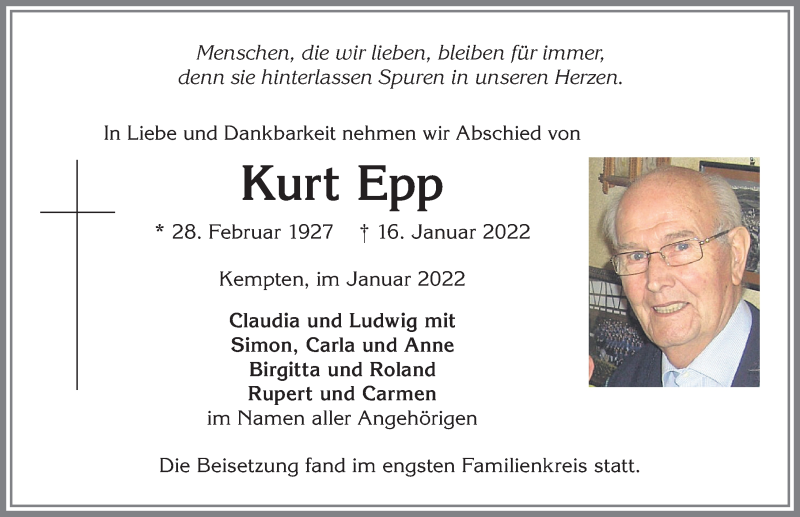 Menschen, die wir lieben, bleiben für immer,
denn sie hinterlassen Spuren in unseren Herzen.

In Liebe und Dankbarkeit nehmen wir Abschied von

Kurt Epp

* 28. Februar 1927 † 16. Januar 2022

Kempten, im Januar 2022

Claudia und Ludwig mit
Simon, Carla und Anne
Birgitta und Roland
Rupert und Carmen
im Namen aller Angehörigen

Die Beisetzung fand im engsten Familienkreis statt.